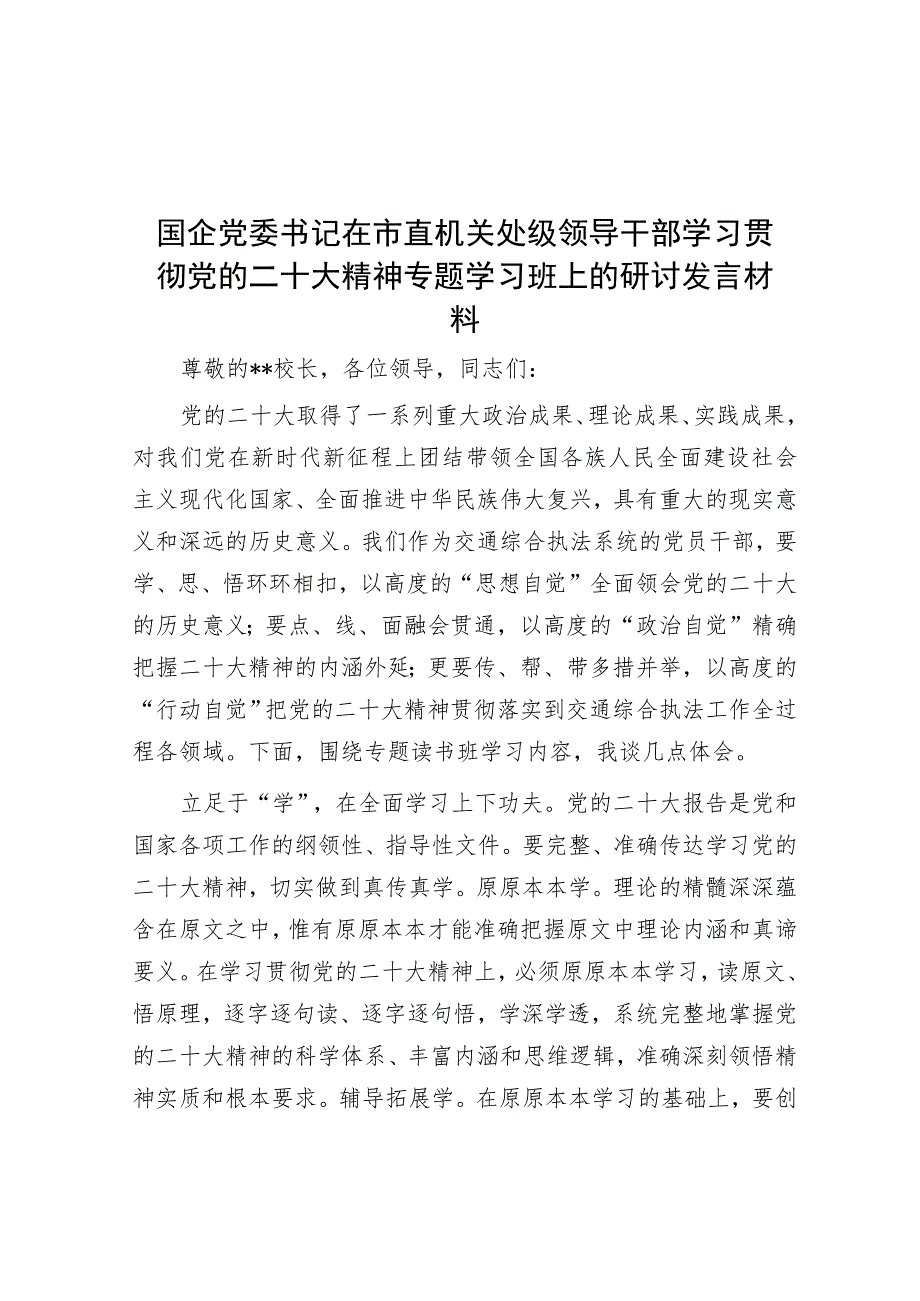 国企党委书记在市直机关处级领导干部学习贯彻党的二十大精神专题学习班上的研讨发言材料

尊敬的**校长，各位领导，同志们：

党的二十大取得了一系列重大政治成果、理论成果、实践成果，对我们党在新时代新征程上团结带领全国各族人民全面建设社会主义现代化国家、全面推进中华民族伟大复兴，具有重大的现实意义和深远的历史意义。我们作为交通综合执法系统的党员干部，要学、思、悟环环相扣，以高度的“思想自觉”全面领会党的二十大的历史意义；要点、线、面融会贯通，以高度的“政治自觉”精确把握二十大精神的内涵外延；更要传、帮、带多措并举，以高度的“行动自觉”把党的二十大精神贯彻落实到交通综合执法工作全过程各领域。下面，围绕专题读书班学习内容，我谈几点体会。

立足于“学”，在全面学习上下功夫。党的二十大报告是党和国家各项工作的纲领性、指导性文件。要完整、准确传达学习党的二十大精神，切实做到真传真学。原原本本学。理论的精髓深深蕴含在原文之中，惟有原原本本才能准确把握原文中理论内涵和真谛要义。在学习贯彻党的二十大精神上，必须原原本本学习，读原文、悟原理，逐字逐句读、逐字逐句悟，学深学透，系统完整地掌握党的二十大精神的科学体系、丰富内涵和思维逻辑，准确深刻领悟精神实质和根本要求。辅导拓展学。在原原本本学习的基础上，要创